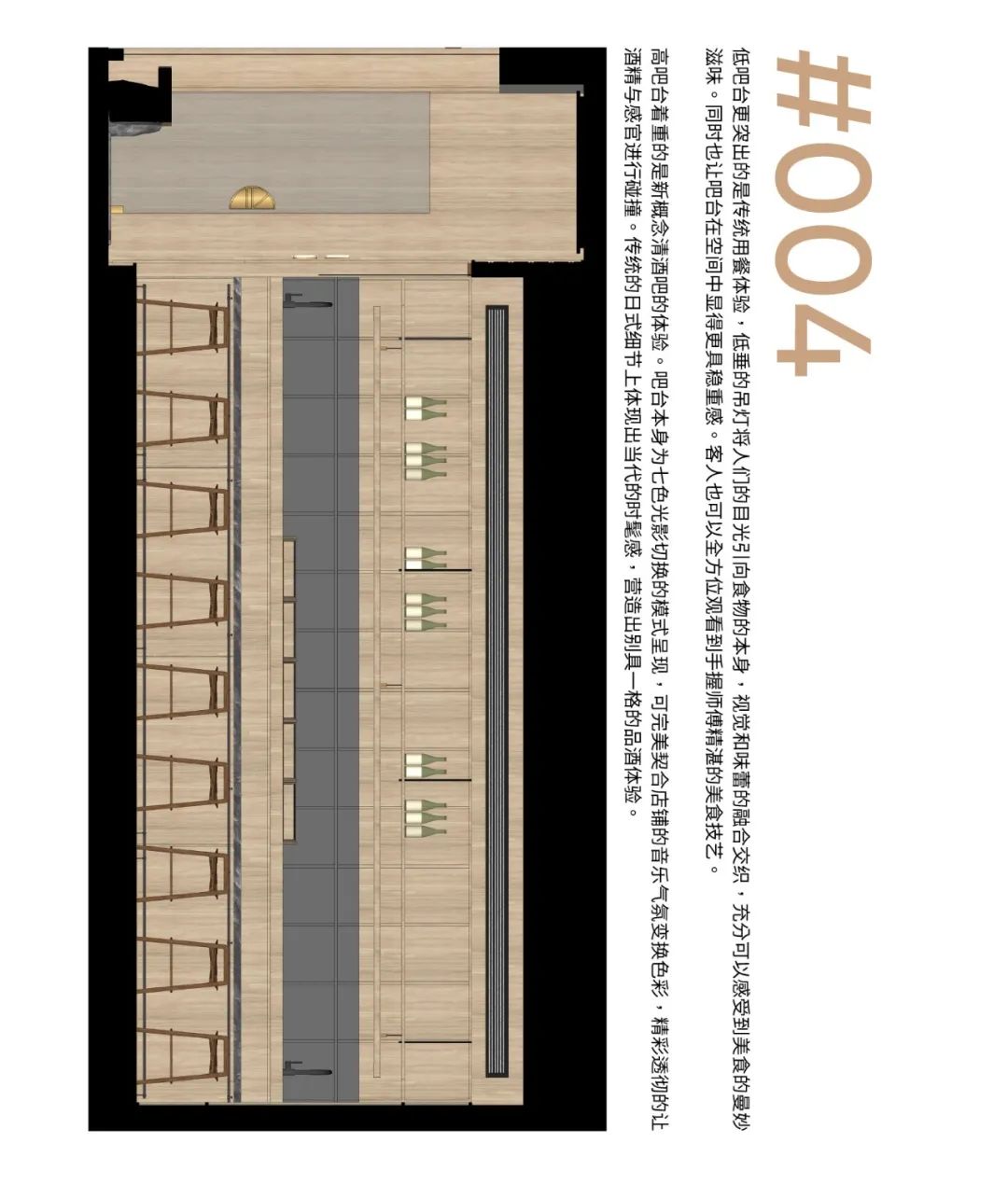 #004

低吧台更突出的是传统用餐体验，低垂的吊灯将人们的目光引向食物的本身，视觉和味蕾的融合交织，充分可以感受到美食的曼妙滋味。同时也让吧台在空间中显得更具稳重感。客人也可以全方位观看到手握师傅精湛的美食技艺。

高吧台着重的是新概念清酒吧的体验。吧台本身为七色光影切换的模式呈现，可完美契合店铺的音乐气氛变换色彩，精彩透彻的让酒精与感官进行碰撞。传统的日式细节上体现出当代的时髦感，营造出别具一格的品酒体验。